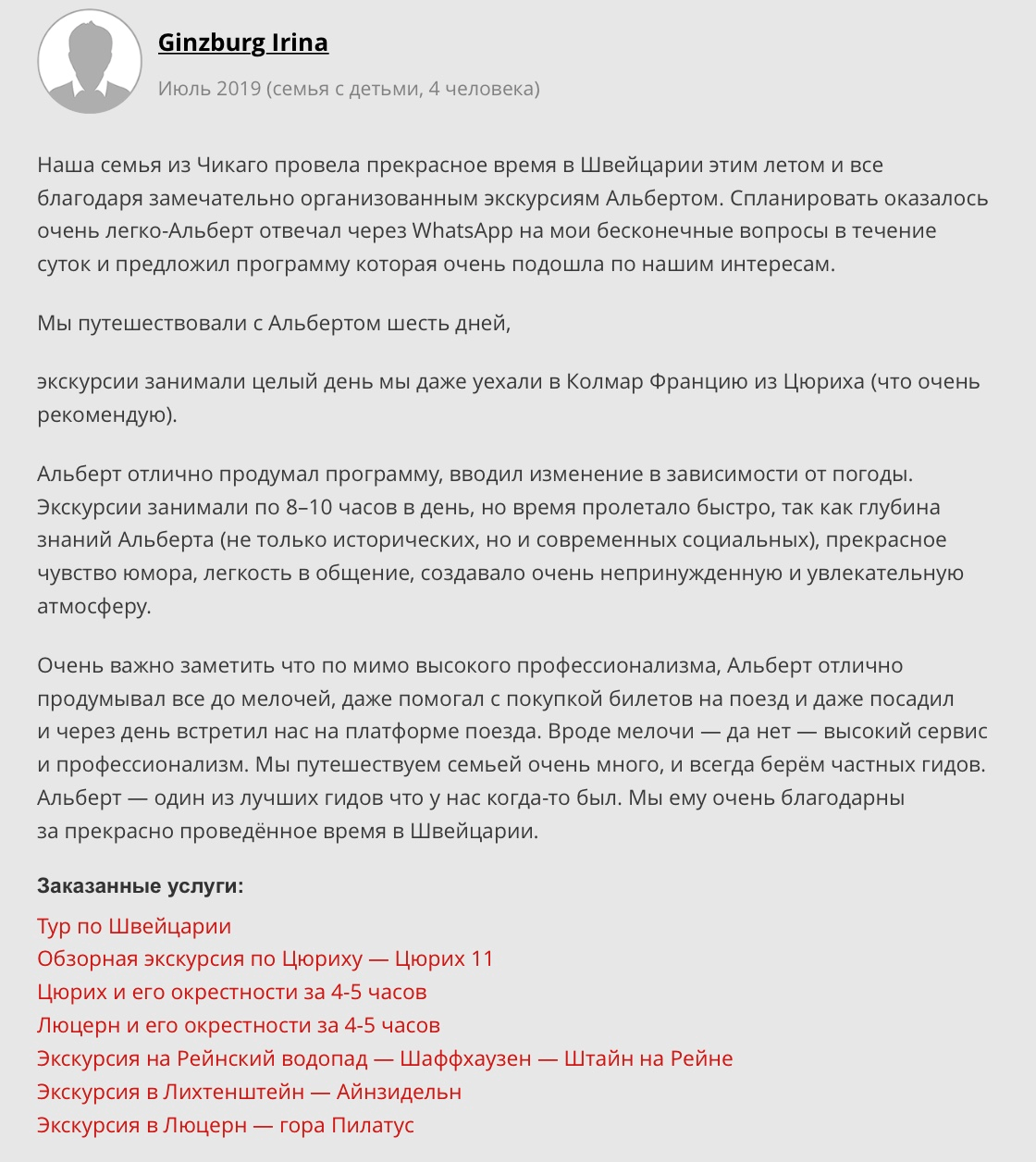 Ginzburg Irina
Июль 2019 (семья с детьми, 4 человека)

Наша семья из Чикаго провела прекрасное время в Швейцарии этим летом и все благодаря замечательно организованным экскурсиям Альбертом. Спланировать оказалось очень легко-Альберт отвечал через WhatsApp на мои бесконечные вопросы в течение суток и предложил программу которая очень подошла по нашим интересам.

Мы путешествовали с Альбертом шесть дней,

экскурсии занимали целый день мы даже уехали в Колмар Францию из Цюриха (что очень рекомендую).

Альберт отлично продумал программу, вводил изменение в зависимости от погоды. Экскурсии занимали по 8–10 часов в день, но время пролетало быстро, так как глубина знаний Альберта (не только исторических, но и современных социальных), прекрасное чувство юмора, легкость в общение, создавало очень непринужденную и увлекательную атмосферу.

Очень важно заметить что по мимо высокого профессионализма, Альберт отлично продумывал все до мелочей, даже помогал с покупкой билетов на поезд и даже посадил и через день встретил нас на платформе поезда. Вроде мелочи — да нет — высокий сервис и профессионализм. Мы путешествуем семьей очень много, и всегда берём частных гидов. Альберт — один из лучших гидов что у нас когда-то был. Мы ему очень благодарны за прекрасно проведённое время в Швейцарии.

Заказанные услуги:
Тур по Швейцарии
Обзорная экскурсия по Цюриху — Цюрих 11
Цюрих и его окрестности за 4-5 часов
Люцерн и его окрестности за 4-5 часов
Экскурсия на Рейнский водопад — Шаффхаузен — Штайн на Рейне
Экскурсия в Лихтенштейн — Айнзидельн
Экскурсия в Люцерн — гора Пилатус